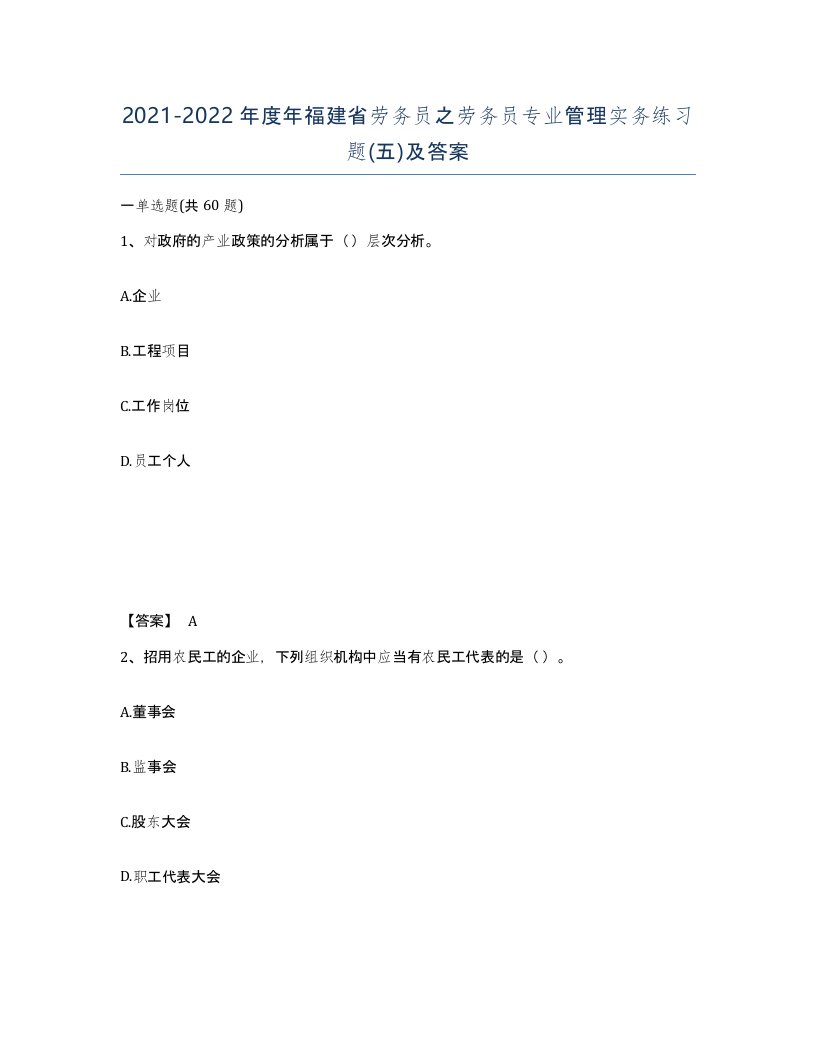 2021-2022年度年福建省劳务员之劳务员专业管理实务练习题(五)及答案

一单选题(共60题)

1、对政府的产业政策的分析属于（）层次分析。

A.企业

B.工程项目

C.工作岗位

D.员工个人

【答案】 A

2、招用农民工的企业，下列组织机构中应当有农民工代表的是（）。

A.董事会

B.监事会

C.股东大会

D.职工代表大会